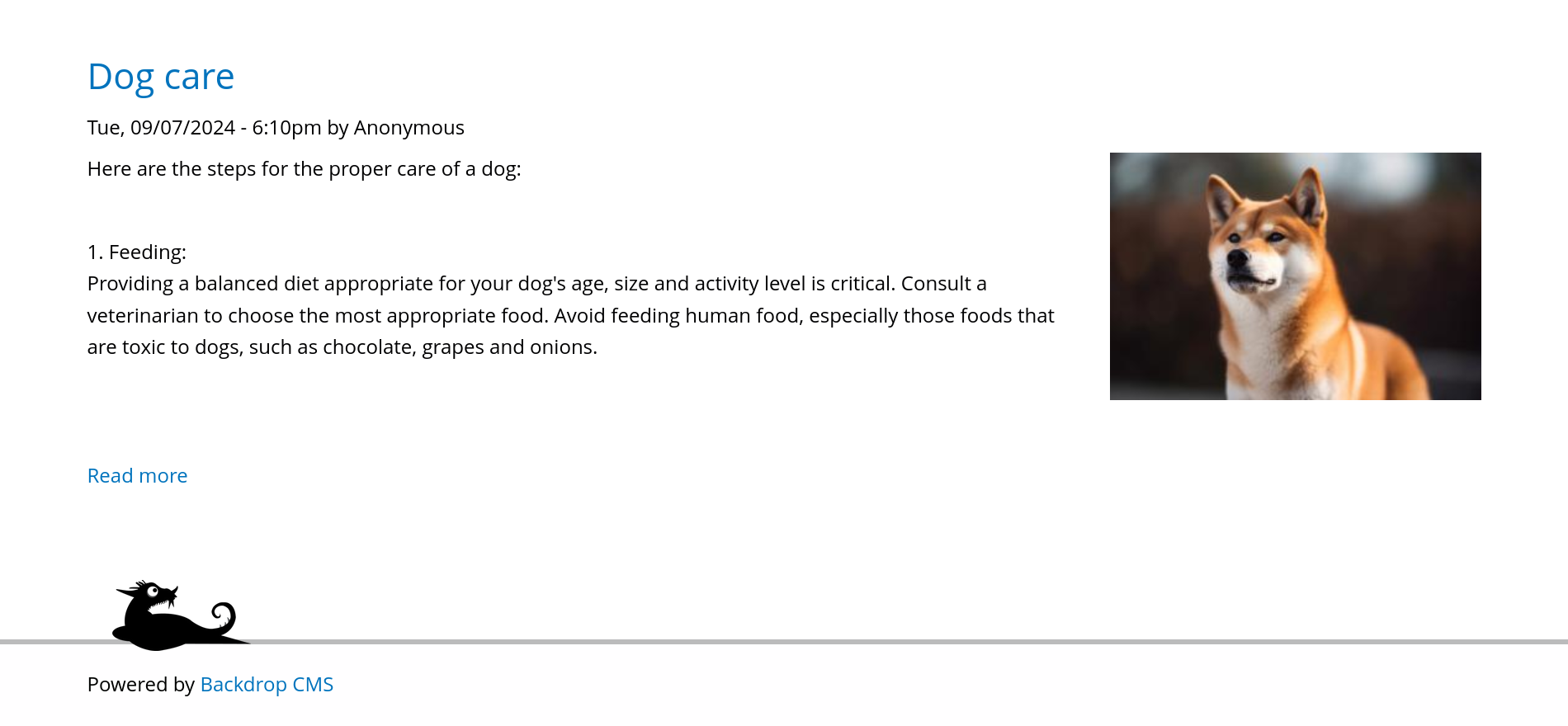 Dog care

Tue, 09/07/2024 - 6:10pm by Anonymous

Here are the steps for the proper care of a dog:

1. Feeding:
Providing a balanced diet appropriate for your dog's age, size and activity level is critical. Consult a veterinarian to choose the most appropriate food. Avoid feeding human food, especially those foods that are toxic to dogs, such as chocolate, grapes and onions.

Read more

Powered by Backdrop CMS